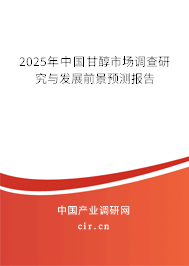 2025年中国甘醇市场调查研究与发展前景预测报告

中国产业调研网
cir.cn